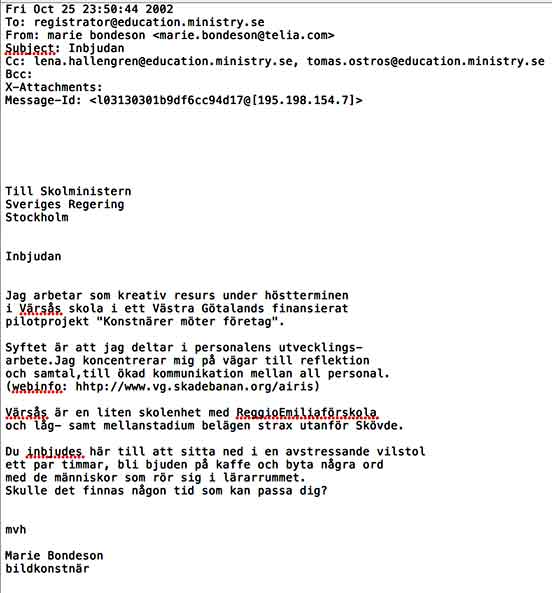 Fri Oct 25 23:50:44 2002
To: registrator@education.ministry.se
From: marie bondeson <marie.bondeson@telia.com>
Subject: Inbjudan
Cc: lena.hallengren@education.ministry.se, tomas.ostros@education.ministry.se
Bcc:
X-Attachments:
Message-Id: <l03130301b9df6cc94d17@[195.198.154.7]>

Till Skolministern
Sveriges Regering
Stockholm

Inbjudan

Jag arbetar som kreativ resurs under höstterminen i Värsås skola i ett Västra Götalands finansierat pilotprojekt "Konstnärer möter företag".

Syftet är att jag deltar i personalens utvecklingsarbete.Jag koncentrerar mig på vägar till reflektion och samtal,till ökad kommunikation mellan all personal. (webinfo: hhtp://www.vg.skadebanan.org/airis)

Värsås är en liten skolenhet med ReggioEmiliaförskola och låg- samt mellanstadium belägen strax utanför Skövde.

Du inbjudes här till att sitta ned i en avstressande vilstol ett par timmar, bli bjuden på kaffe och byta några ord med de människor som rör sig i lärarrummet.
Skulle det finnas någon tid som kan passa dig?

mvh

Marie Bondeson
bildkonstnär